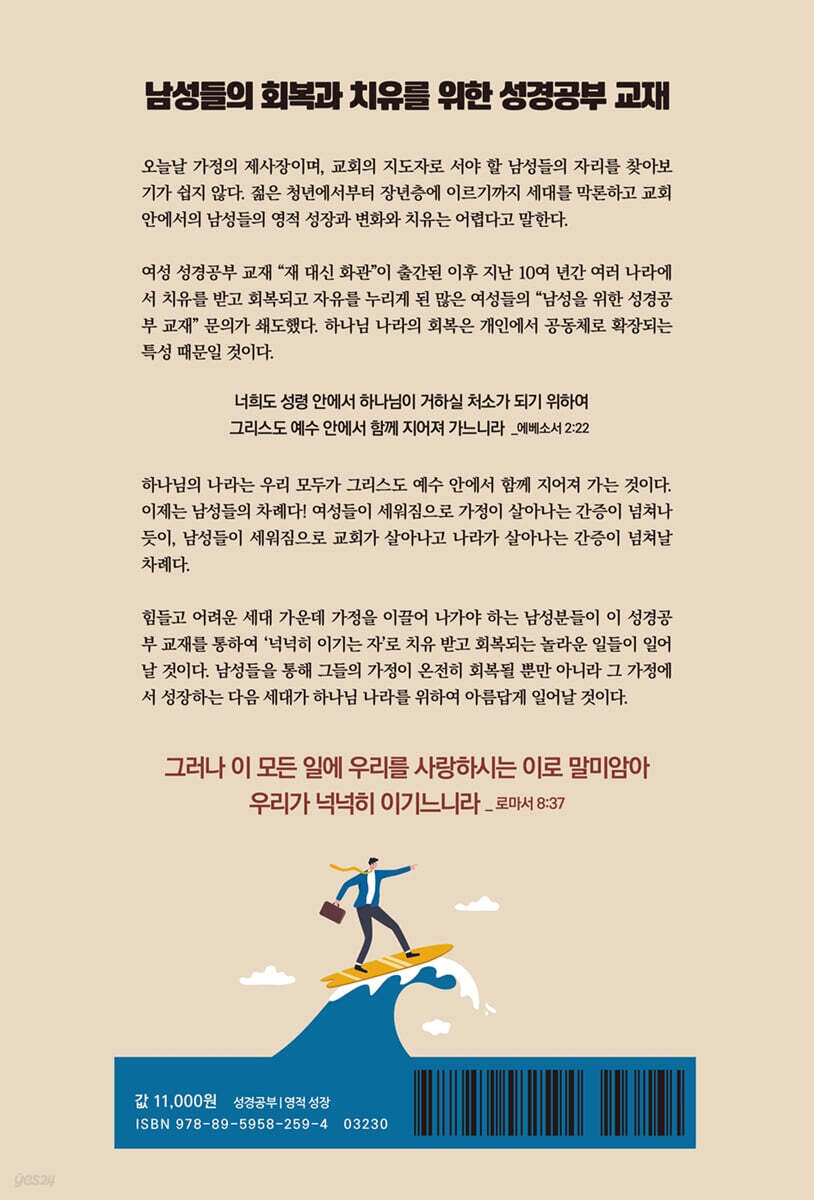 남성들의 회복과 치유를 위한 성경공부 교재

오늘날 가정의 제사장이며, 교회의 지도자로 서야 할 남성들의 자리를 찾아보기가 쉽지 않다. 젊은 청년에서부터 장년층에 이르기까지 세대를 막론하고 교회 안에서의 남성들의 영적 성장과 변화와 치유는 어렵다고 말한다.

여성 성경공부 교재 "재 대신 화관"이 출간된 이후 지난 10여 년간 여러 나라에서 치유를 받고 회복되고 자유를 누리게 된 많은 여성들의 "남성을 위한 성경공부 교재" 문의가 쇄도했다. 하나님 나라의 회복은 개인에서 공동체로 확장되는 특성 때문일 것이다.

너희도 성령 안에서 하나님이 거하실 처소가 되기 위하여
그리스도 예수 안에서 함께 지어져 가느니라 _에베소서 2:22

하나님의 나라는 우리 모두가 그리스도 예수 안에서 함께 지어져 가는 것이다. 이제는 남성들의 차례다! 여성들이 세워짐으로 가정이 살아나는 간증이 넘쳐나듯이, 남성들이 세워짐으로 교회가 살아나고 나라가 살아나는 간증이 넘쳐날 차례다.

힘들고 어려운 세대 가운데 가정을 이끌어 나가야 하는 남성분들이 이 성경공부 교재를 통하여 '넉넉히 이기는 자'로 치유 받고 회복되는 놀라운 일들이 일어날 것이다. 남성들을 통해 그들의 가정이 온전히 회복될 뿐만 아니라 그 가정에서 성장하는 다음 세대가 하나님 나라를 위하여 아름답게 일어날 것이다.

그러나 이 모든 일에 우리를 사랑하시는 이로 말미암아
우리가 넉넉히 이기느니라 _로마서 8:37

값 11,000원 성경공부 | 영적 성장
ISBN 978-89-5958-259-4 03230

yes24